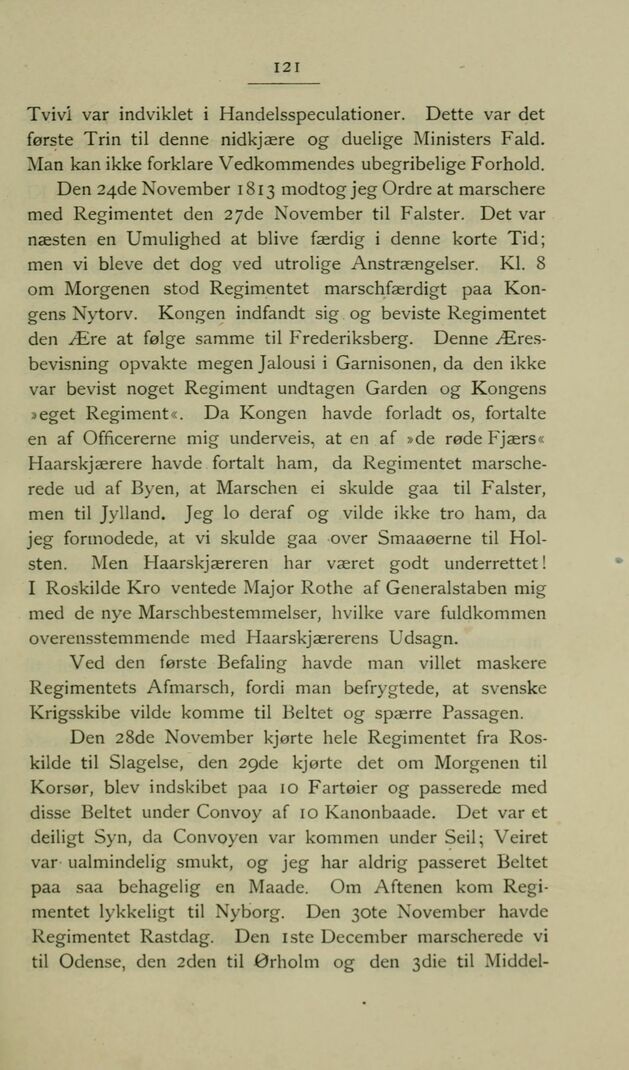 121

Tvivl var indviklet i Handelsspeculationer. Dette var det første Trin til denne nidkjære og duelige Ministers Fald. Man kan ikke forklare Vedkommendes ubegribelige Forhold.

Den 24de November 1813 modtog jeg Ordre at marschere med Regimentet den 27de November til Falster. Det var næsten en Umulighed at blive færdig i denne korte Tid; men vi bleve det dog ved utrolige Anstrængelser. Kl. 8 om Morgenen stod Regimentet marschfærdigt paa Kongens Nytorv. Kongen indfandt sig og beviste Regimentet den Ære at følge samme til Frederiksberg. Denne Æresbevisning opvakte megen Jalousi i Garnisonen, da den ikke var bevist noget Regiment undtagen Garden og Kongens »eget Regiment«. Da Kongen havde forladt os, fortalte en af Officererne mig underveis, at en af »de røde Fjærs« Haarskjærere havde fortalt ham, da Regimentet marscherede ud af Byen, at Marschen ei skulde gaa til Falster, men til Jylland. Jeg lo deraf og vilde ikke tro ham, da jeg formodede, at vi skulde gaa over Smaaøerne til Holsten. Men Haarskjæreren har været godt underrettet! I Roskilde Kro ventede Major Rothe af Generalstaben mig med de nye Marschbestemmelser, hvilke vare fuldkommen overensstemmende med Haarskjærerens Udsagn.

Ved den første Befaling havde man villet maskere Regimentets Afmarsch, fordi man befrygtede, at svenske Krigsskibe vilde komme til Beltet og spærre Passagen.

Den 28de November kjørte hele Regimentet fra Roskilde til Slagelse, den 29de kjørte det om Morgenen til Korsør, blev indskibet paa 10 Fartøier og passerede med disse Beltet under Convoy af 10 Kanonbaade. Det var et deiligt Syn, da Convoyen var kommen under Seil; Veiret var ualmindelig smukt, og jeg har aldrig passeret Beltet paa saa behagelig en Maade. Om Aftenen kom Regimentet lykkeligt til Nyborg. Den 30te November havde Regimentet Rastdag. Den 1ste December marscherede vi til Odense, den 2den til Ørholm og den 3die til Middel-